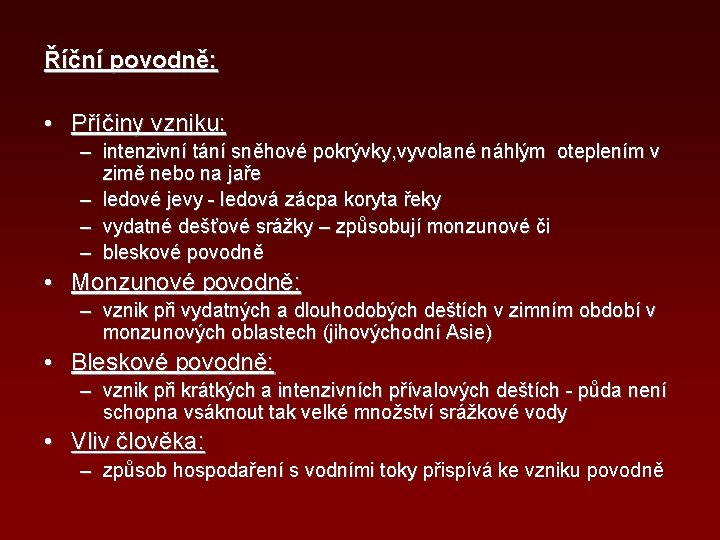 Říční povodně:

• Příčiny vzniku:
– intenzivní tání sněhové pokrývky,vyvolané náhlým oteplením v zimě nebo na jaře
– ledové jevy - ledová zácpa koryta řeky
– vydatné dešťové srážky – způsobují monzunové či
– bleskové povodně

• Monzunové povodně:
– vznik při vydatných a dlouhodobých deštích v zimním období v monzunových oblastech (jihovýchodní Asie)

• Bleskové povodně:
– vznik při krátkých a intenzivních přívalových deštích - půda není schopna vsáknout tak velké množství srážkové vody

• Vliv člověka:
– způsob hospodaření s vodními toky přispívá ke vzniku povodně